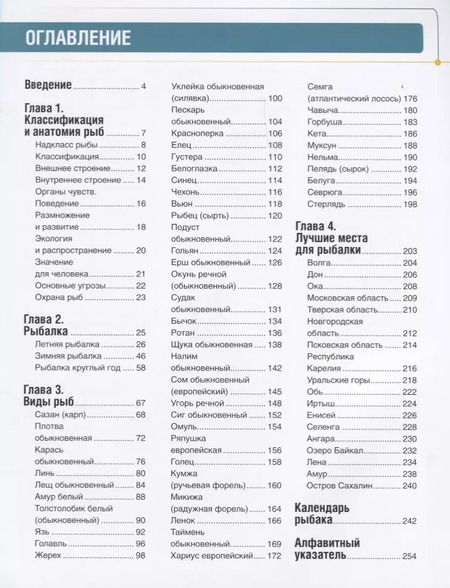 ОГЛАВЛЕНИЕ

Введение 4

Глава 1.
Классификация и анатомия рыб 7
Надкласс рыбы 8
Классификация 10
Внешнее строение 12
Внутреннее строение 14
Органы чувств. Поведение 16
Размножение и развитие 18
Экология и распространение 20
Значение для человека 21
Основные угрозы 22
Охрана рыб 23

Глава 2.
Рыбалка 25
Летняя рыбалка 26
Зимняя рыбалка 46
Рыбалка круглый год 58

Глава 3.
Виды рыб 67
Сазан (карп) 68
Плотва обыкновенная 72
Карась обыкновенный 76
Линь 80
Лещ обыкновенный 84
Амур белый 88
Толстолобик белый (обыкновенный) 90
Язь 92
Голавль 96
Жерех 98
Уклейка обыкновенная (силявка) 100
Пескарь обыкновенный 104
Красноперка 106
Елец 108
Густера 110
Белоглазка 112
Синец 114
Чехонь 116
Вьюн 118
Рыбец (сырть) 120
Подуст обыкновенный 122
Гольян 124
Ерш обыкновенный 126
Окунь речной (обыкновенный) 128
Судак обыкновенный 131
Бычок 134
Ротан 136
Щука обыкновенная 138
Налим обыкновенный 142
Сом обыкновенный (европейский) 145
Угорь речной 148
Сиг обыкновенный 152
Омуль 154
Ряпушка европейская 156
Голец 158
Кумжа (ручьевая форель) 160
Микижа (радужная форель) 164
Ленок 166
Таймень обыкновенный 169
Хариус европейский 172
Семга (атлантический лосось) 176
Чавыча 180
Горбуша 183
Кета 186
Муксун 188
Нельма 190
Пелядь (сырок) 192
Белуга 194
Севрюга 196
Стерлядь 198

Глава 4.
Лучшие места для рыбалки 203
Волга 204
Дон 206
Ока 208
Московская область 209
Тверская область 210
Новгородская область 212
Псковская область 214
Республика Карелия 216
Уральские горы 218
Обь 222
Иртыш 224
Енисей 226
Селенга 228
Ангара 230
Озеро Байкал 232
Лена 234
Амур 238
Остров Сахалин 240

Календарь рыбака 242

Алфавитный указатель 254